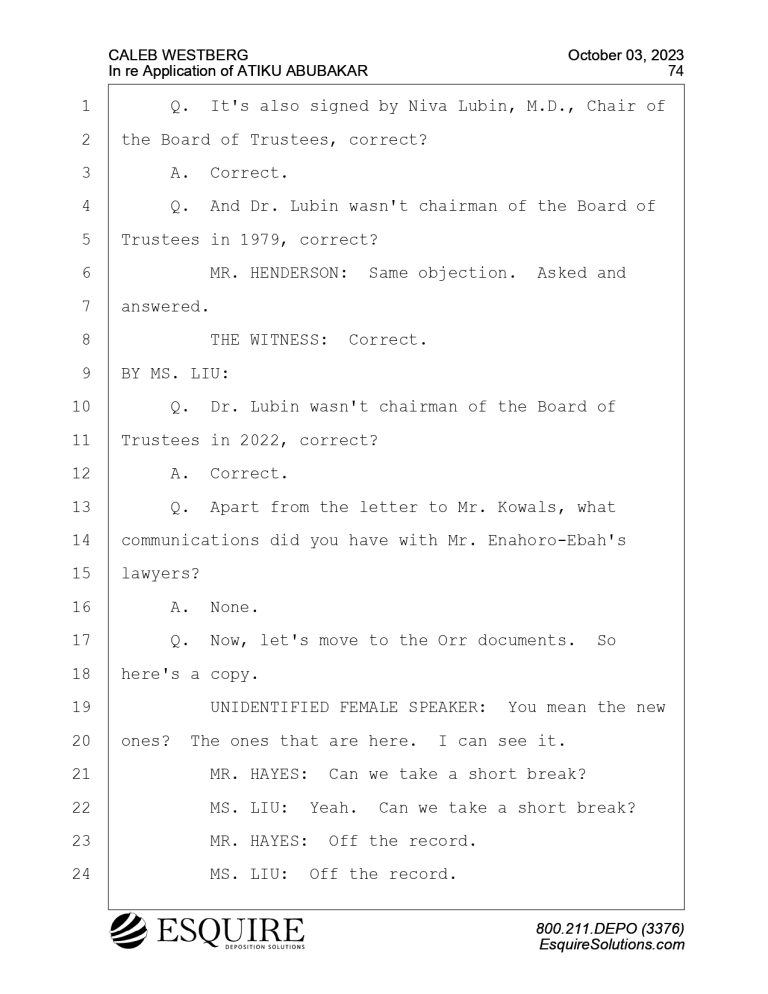 CALEB WESTBERG
In re Application of ATIKU ABUBAKAR

October 03, 2023
74

1 Q. It's also signed by Niva Lubin, M.D., Chair of
2 the Board of Trustees, correct?
3 A. Correct.
4 Q. And Dr. Lubin wasn't chairman of the Board of
5 Trustees in 1979, correct?
6 MR. HENDERSON: Same objection. Asked and
7 answered.
8 THE WITNESS: Correct.
9 BY MS. LIU:
10 Q. Dr. Lubin wasn't chairman of the Board of
11 Trustees in 2022, correct?
12 A. Correct.
13 Q. Apart from the letter to Mr. Kowals, what
14 communications did you have with Mr. Enahoro-Ebah's
15 lawyers?
16 A. None.
17 Q. Now, let's move to the Orr documents. So
18 here's a copy.
19 UNIDENTIFIED FEMALE SPEAKER: You mean the new
20 ones? The ones that are here. I can see it.
21 MR. HAYES: Can we take a short break?
22 MS. LIU: Yeah. Can we take a short break?
23 MR. HAYES: Off the record.
24 MS. LIU: Off the record.

ESQUIRE
DEPOSITION SOLUTIONS

800.211.DEPO (3376)
EsquireSolutions.com